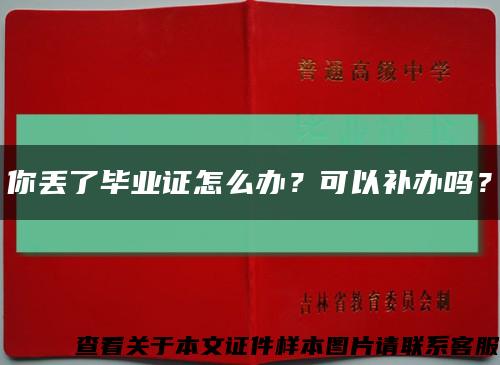 普通高级中学

你丢了毕业证怎么办？可以补办吗？

吉林省教育委员会制

查看关于本文证件样本图片请联系客服